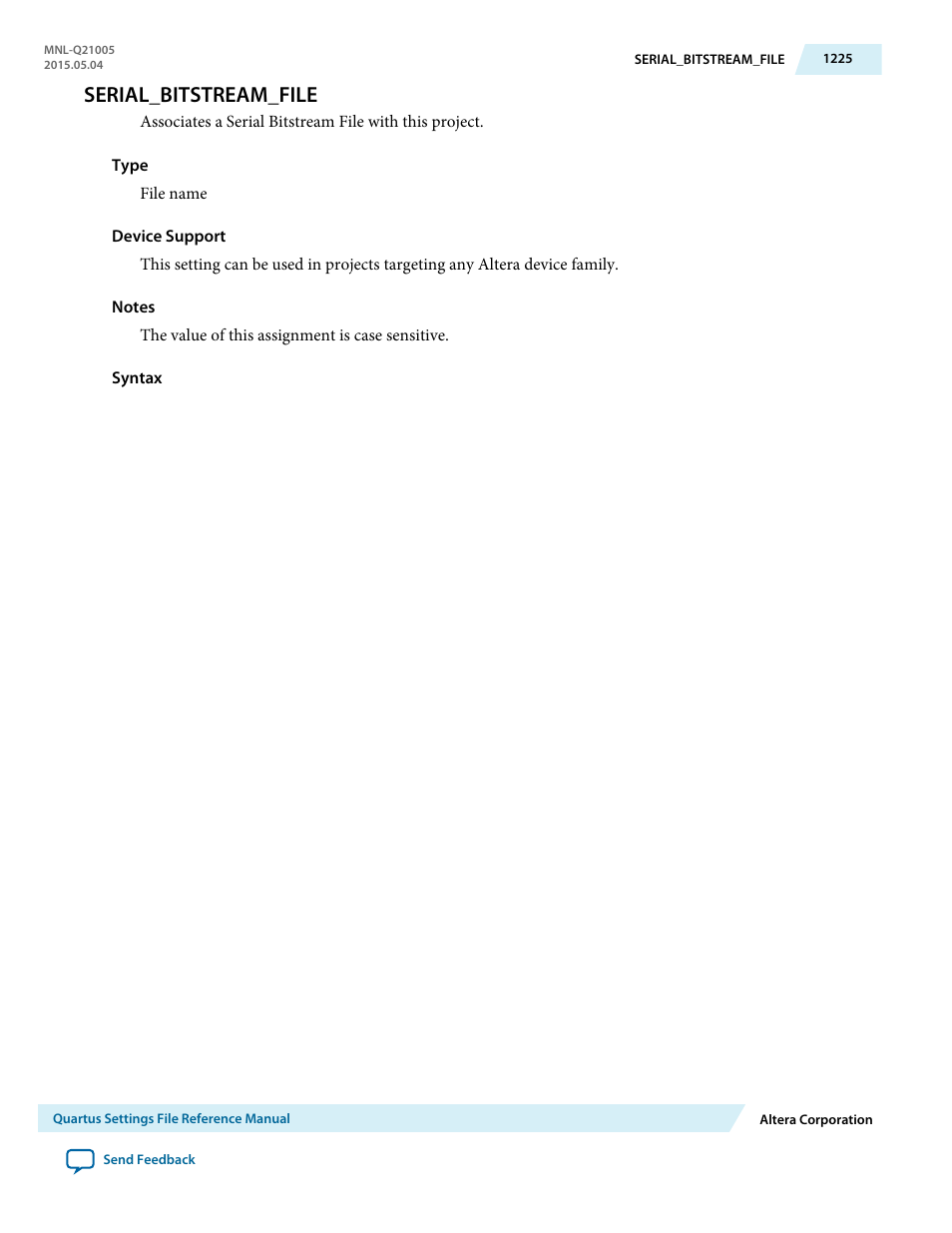 MNL-Q21005
2015.05.04

SERIAL_BITSTREAM_FILE 1225

SERIAL_BITSTREAM_FILE

Associates a Serial Bitstream File with this project.

Type

File name

Device Support

This setting can be used in projects targeting any Altera device family.

Notes

The value of this assignment is case sensitive.

Syntax

Quartus Settings File Reference Manual

Altera Corporation

Send Feedback